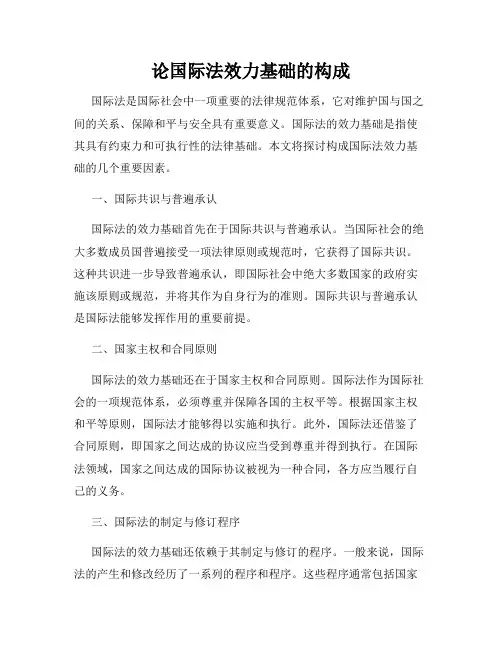 论国际法效力基础的构成

国际法是国际社会中一项重要的法律规范体系，它对维护国与国之间的关系、保障和平与安全具有重要意义。国际法的效力基础是指使其具有约束力和可执行性的法律基础。本文将探讨构成国际法效力基础的几个重要因素。

一、国际共识与普遍承认

国际法的效力基础首先在于国际共识与普遍承认。当国际社会的绝大多数成员国普遍接受一项法律原则或规范时，它获得了国际共识。这种共识进一步导致普遍承认，即国际社会中绝大多数国家的政府实施该原则或规范，并将其作为自身行为的准则。国际共识与普遍承认是国际法能够发挥作用的重要前提。

二、国家主权和合同原则

国际法的效力基础还在于国家主权和合同原则。国际法作为国际社会的一项规范体系，必须尊重并保障各国的主权平等。根据国家主权和平等原则，国际法才能够得以实施和执行。此外，国际法还借鉴了合同原则，即国家之间达成的协议应当受到尊重并得到执行。在国际法领域，国家之间达成的国际协议被视为一种合同，各方应当履行自己的义务。

三、国际法的制定与修订程序

国际法的效力基础还依赖于其制定与修订的程序。一般来说，国际法的产生和修改经历了一系列的程序和程序。这些程序通常包括国家